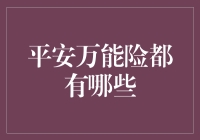 平安万能险都有哪些